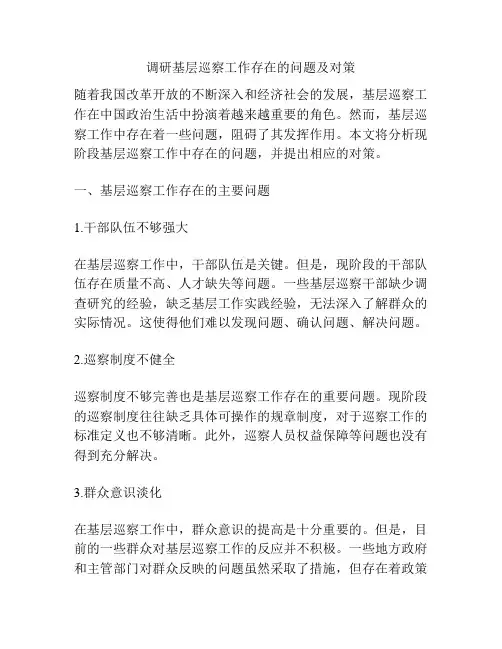 调研基层巡察工作存在的问题及对策

随着我国改革开放的不断深入和经济社会的发展，基层巡察工作在中国政治生活中扮演着越来越重要的角色。然而，基层巡察工作中存在着一些问题，阻碍了其发挥作用。本文将分析现阶段基层巡察工作中存在的问题，并提出相应的对策。

一、基层巡察工作存在的主要问题

1.干部队伍不够强大

在基层巡察工作中，干部队伍是关键。但是，现阶段的干部队伍存在质量不高、人才缺失等问题。一些基层巡察干部缺少调查研究的经验，缺乏基层工作实践经验，无法深入了解群众的实际情况。这使得他们难以发现问题、确认问题、解决问题。

2.巡察制度不健全

巡察制度不够完善也是基层巡察工作存在的重要问题。现阶段的巡察制度往往缺乏具体可操作的规章制度，对于巡察工作的标准定义也不够清晰。此外，巡察人员权益保障等问题也没有得到充分解决。

3.群众意识淡化

在基层巡察工作中，群众意识的提高是十分重要的。但是，目前的一些群众对基层巡察工作的反应并不积极。一些地方政府和主管部门对群众反映的问题虽然采取了措施，但存在着政策